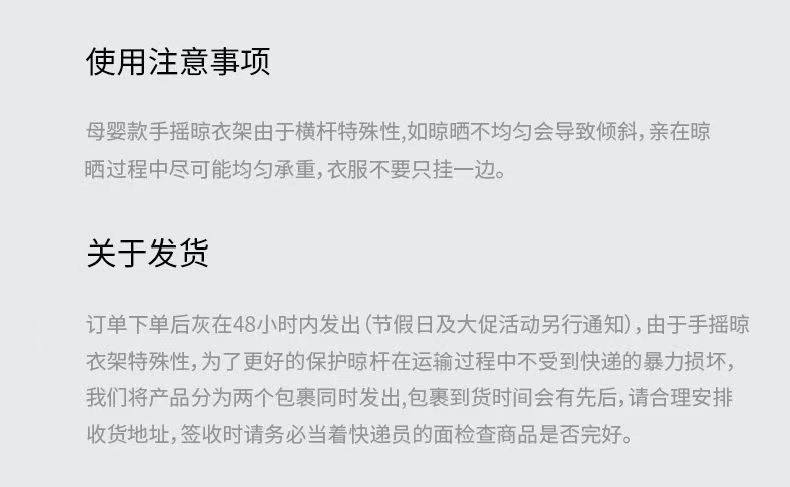 使用注意事项

母婴款手摇晾衣架由于横杆特殊性,如晾晒不均匀会导致倾斜,亲在晾晒过程中尽可能均匀承重,衣服不要只挂一边。

关于发货

订单下单后灰在48小时内发出(节假日及大促活动另行通知),由于手摇晾衣架特殊性,为了更好的保护晾杆在运输过程中不受到快递的暴力损坏,我们将产品分为两个包裹同时发出,包裹到货时间会有先后,请合理安排收货地址,签收时请务必当着快递员的面检查商品是否完好。